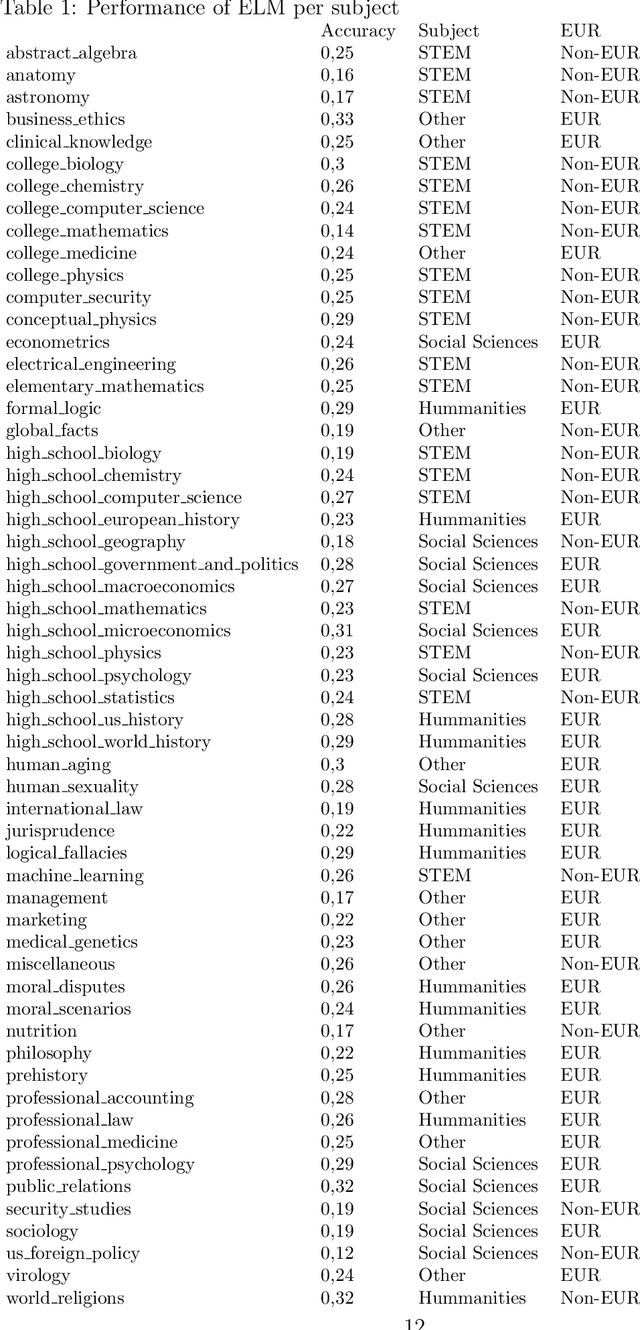 Table 1: Performance of ELM per subject

| | Accuracy | Subject | EUR |
|---|---|---|---|
| abstract_algebra | 0,25 | STEM | Non-EUR |
| anatomy | 0,16 | STEM | Non-EUR |
| astronomy | 0,17 | STEM | Non-EUR |
| business_ethics | 0,33 | Other | EUR |
| clinical_knowledge | 0,25 | Other | EUR |
| college_biology | 0,3 | STEM | Non-EUR |
| college_chemistry | 0,26 | STEM | Non-EUR |
| college_computer_science | 0,24 | STEM | Non-EUR |
| college_mathematics | 0,14 | STEM | Non-EUR |
| college_medicine | 0,24 | Other | EUR |
| college_physics | 0,25 | STEM | Non-EUR |
| computer_security | 0,25 | STEM | Non-EUR |
| conceptual_physics | 0,29 | STEM | Non-EUR |
| econometrics | 0,24 | Social Sciences | EUR |
| electrical_engineering | 0,26 | STEM | Non-EUR |
| elementary_mathematics | 0,25 | STEM | Non-EUR |
| formal_logic | 0,29 | Hummanities | EUR |
| global_facts | 0,19 | Other | Non-EUR |
| high_school_biology | 0,19 | STEM | Non-EUR |
| high_school_chemistry | 0,24 | STEM | Non-EUR |
| high_school_computer_science | 0,27 | STEM | Non-EUR |
| high_school_european_history | 0,23 | Hummanities | EUR |
| high_school_geography | 0,18 | Social Sciences | Non-EUR |
| high_school_government_and_politics | 0,28 | Social Sciences | EUR |
| high_school_macroeconomics | 0,27 | Social Sciences | EUR |
| high_school_mathematics | 0,23 | STEM | Non-EUR |
| high_school_microeconomics | 0,31 | Social Sciences | EUR |
| high_school_physics | 0,23 | STEM | Non-EUR |
| high_school_psychology | 0,23 | Social Sciences | EUR |
| high_school_statistics | 0,24 | STEM | Non-EUR |
| high_school_us_history | 0,28 | Hummanities | EUR |
| high_school_world_history | 0,29 | Hummanities | EUR |
| human_aging | 0,3 | Other | EUR |
| human_sexuality | 0,28 | Social Sciences | EUR |
| international_law | 0,19 | Hummanities | EUR |
| jurisprudence | 0,22 | Hummanities | EUR |
| logical_fallacies | 0,29 | Hummanities | EUR |
| machine_learning | 0,26 | STEM | Non-EUR |
| management | 0,17 | Other | EUR |
| marketing | 0,22 | Other | EUR |
| medical_genetics | 0,23 | Other | EUR |
| miscellaneous | 0,26 | Other | Non-EUR |
| moral_disputes | 0,26 | Hummanities | EUR |
| moral_scenarios | 0,24 | Hummanities | EUR |
| nutrition | 0,17 | Other | Non-EUR |
| philosophy | 0,22 | Hummanities | EUR |
| prehistory | 0,25 | Hummanities | EUR |
| professional_accounting | 0,28 | Other | EUR |
| professional_law | 0,26 | Hummanities | EUR |
| professional_medicine | 0,25 | Other | EUR |
| professional_psychology | 0,29 | Social Sciences | EUR |
| public_relations | 0,32 | Social Sciences | EUR |
| security_studies | 0,19 | Social Sciences | Non-EUR |
| sociology | 0,19 | Social Sciences | EUR |
| us_foreign_policy | 0,12 | Social Sciences | Non-EUR |
| virology | 0,24 | Other | EUR |
| world_religions | 0,32 | Hummanities | Non-EUR |

12